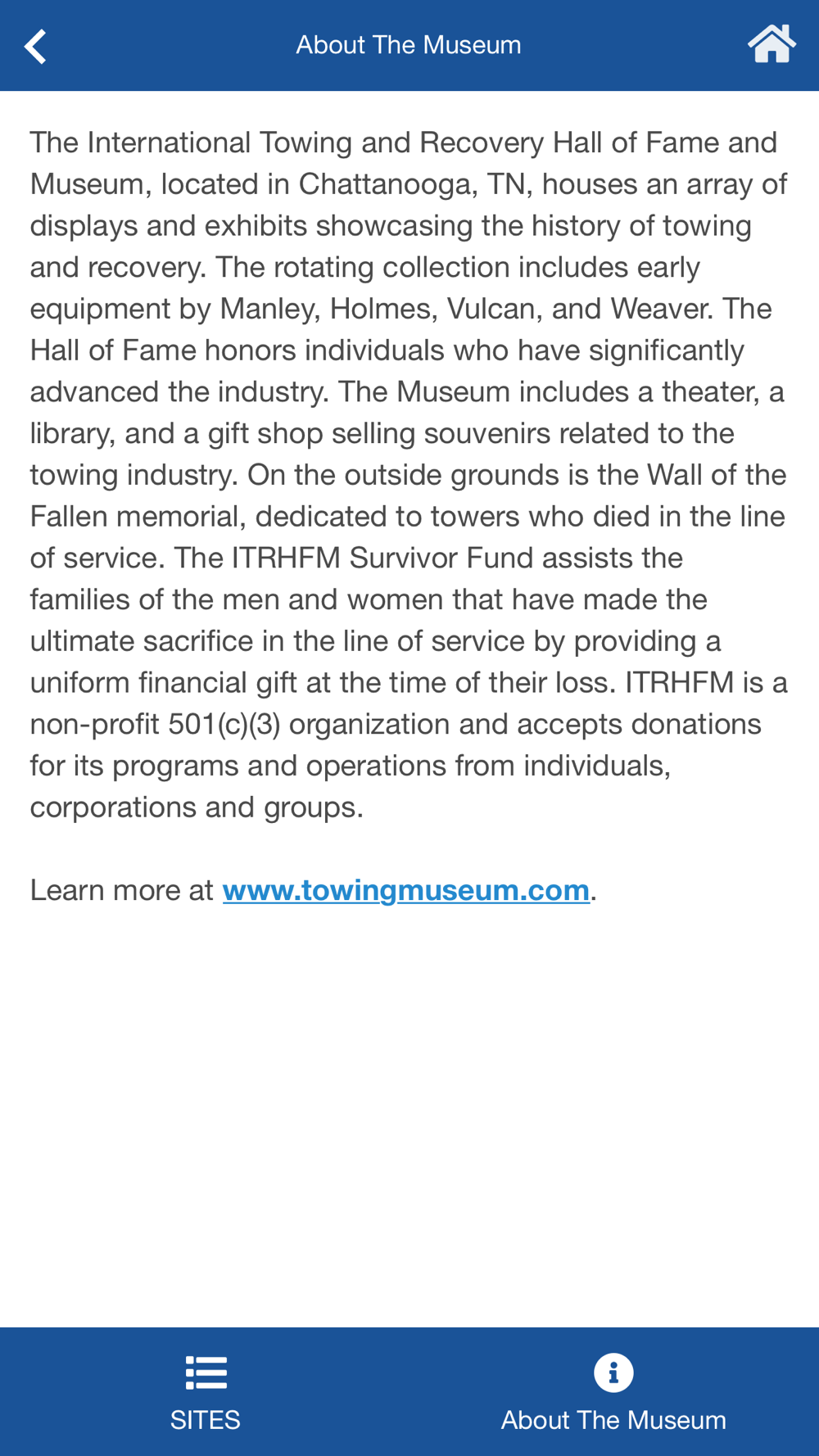 About The Museum

The International Towing and Recovery Hall of Fame and Museum, located in Chattanooga, TN, houses an array of displays and exhibits showcasing the history of towing and recovery. The rotating collection includes early equipment by Manley, Holmes, Vulcan, and Weaver. The Hall of Fame honors individuals who have significantly advanced the industry. The Museum includes a theater, a library, and a gift shop selling souvenirs related to the towing industry. On the outside grounds is the Wall of the Fallen memorial, dedicated to towers who died in the line of service. The ITRHFM Survivor Fund assists the families of the men and women that have made the ultimate sacrifice in the line of service by providing a uniform financial gift at the time of their loss. ITRHFM is a non-profit 501(c)(3) organization and accepts donations for its programs and operations from individuals, corporations and groups.

Learn more at www.towingmuseum.com.

SITES

About The Museum